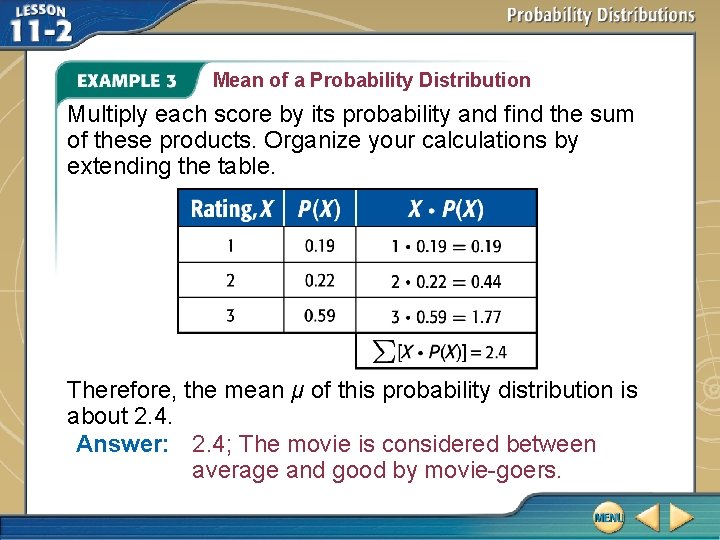 LESSON 11-2

Probability Distributions

EXAMPLE 3 Mean of a Probability Distribution

Multiply each score by its probability and find the sum of these products. Organize your calculations by extending the table.

| Rating, $X$ | $P(X)$ | $X \cdot P(X)$ |
|---|---|---|
| 1 | 0.19 | $1 \cdot 0.19 = 0.19$ |
| 2 | 0.22 | $2 \cdot 0.22 = 0.44$ |
| 3 | 0.59 | $3 \cdot 0.59 = 1.77$ |
| | | $\sum[X \cdot P(X)] = 2.4$ |

Therefore, the mean $\mu$ of this probability distribution is about 2.4.

Answer: 2.4; The movie is considered between average and good by movie-goers.

MENU